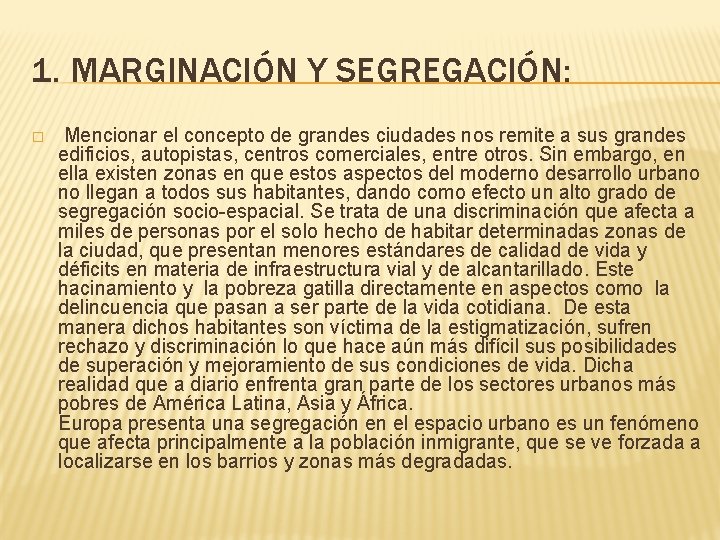 1. MARGINACIÓN Y SEGREGACIÓN:

Mencionar el concepto de grandes ciudades nos remite a sus grandes edificios, autopistas, centros comerciales, entre otros. Sin embargo, en ella existen zonas en que estos aspectos del moderno desarrollo urbano no llegan a todos sus habitantes, dando como efecto un alto grado de segregación socio-espacial. Se trata de una discriminación que afecta a miles de personas por el solo hecho de habitar determinadas zonas de la ciudad, que presentan menores estándares de calidad de vida y déficits en materia de infraestructura vial y de alcantarillado. Este hacinamiento y la pobreza gatilla directamente en aspectos como la delincuencia que pasan a ser parte de la vida cotidiana. De esta manera dichos habitantes son víctima de la estigmatización, sufren rechazo y discriminación lo que hace aún más difícil sus posibilidades de superación y mejoramiento de sus condiciones de vida. Dicha realidad que a diario enfrenta gran parte de los sectores urbanos más pobres de América Latina, Asia y África.
Europa presenta una segregación en el espacio urbano es un fenómeno que afecta principalmente a la población inmigrante, que se ve forzada a localizarse en los barrios y zonas más degradadas.